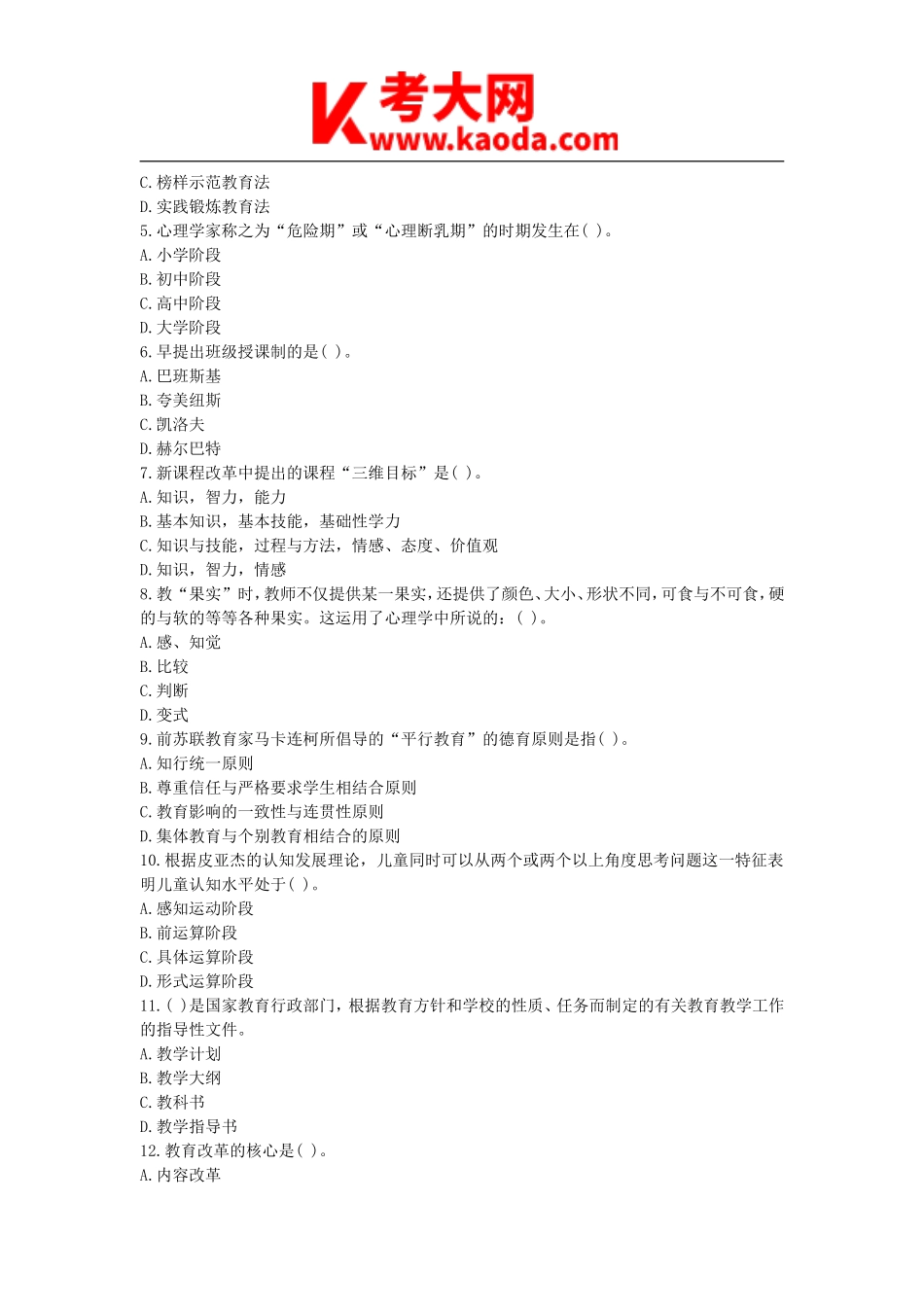 K 考大网
www.kaoda.com

C. 榜样示范教育法
D. 实践锻炼教育法
5. 心理学家称之为“危险期”或“心理断乳期”的时期发生在( )。
A. 小学阶段
B. 初中阶段
C. 高中阶段
D. 大学阶段
6. 早提出班级授课制的是( )。
A. 巴班斯基
B. 夸美纽斯
C. 凯洛夫
D. 赫尔巴特
7. 新课程改革中提出的课程“三维目标”是( )。
A. 知识，智力，能力
B. 基本知识，基本技能，基础性学力
C. 知识与技能，过程与方法，情感、态度、价值观
D. 知识，智力，情感
8. 教“果实”时，教师不仅提供某一果实，还提供了颜色、大小、形状不同，可食与不可食，硬的与软的等等各种果实。这运用了心理学中所说的：( )。
A. 感、知觉
B. 比较
C. 判断
D. 变式
9. 前苏联教育家马卡连柯所倡导的“平行教育”的德育原则是指( )。
A. 知行统一原则
B. 尊重信任与严格要求学生相结合原则
C. 教育影响的一致性与连贯性原则
D. 集体教育与个别教育相结合的原则
10. 根据皮亚杰的认知发展理论，儿童同时可以从两个或两个以上角度思考问题这一特征表明儿童认知水平处于( )。
A. 感知运动阶段
B. 前运算阶段
C. 具体运算阶段
D. 形式运算阶段
11. ( )是国家教育行政部门，根据教育方针和学校的性质、任务而制定的有关教育教学工作的指导性文件。
A. 教学计划
B. 教学大纲
C. 教科书
D. 教学指导书
12. 教育改革的核心是( )。
A. 内容改革